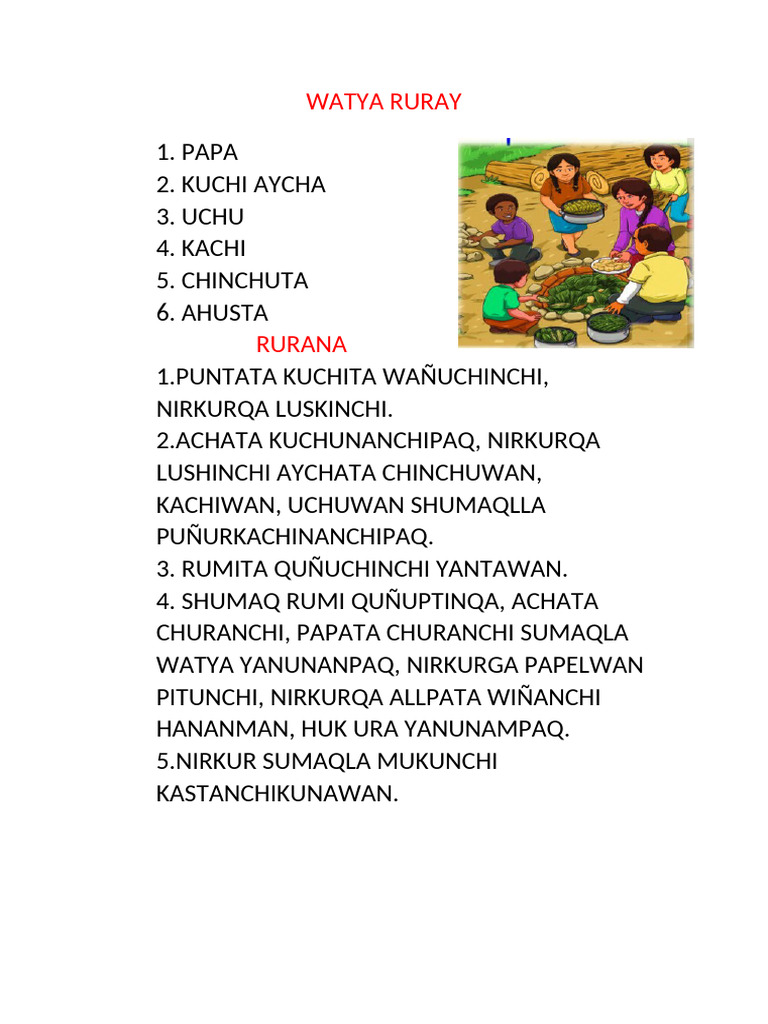 WATYA RURAY

1. PAPA
2. KUCHI AYCHA
3. UCHU
4. KACHI
5. CHINCHUTA
6. AHUSTA

RURANA

1.PUNTATA KUCHITA WAÑUCHINCHI, NIRKURQA LUSKINCHI.
2.ACHATA KUCHUNANCHIPAQ, NIRKURQA LUSHINCHI AYCHATA CHINCHUWAN, KACHIWAN, UCHUWAN SHUMAQLLA PUÑURKACHINANCHIPAQ.
3. RUMITA QUÑUCHINCHI YANTAWAN.
4. SHUMAQ RUMI QUÑUPTINQA, ACHATA CHURANCHI, PAPATA CHURANCHI SUMAQLA WATYA YANUNANPAQ, NIRKURGA PAPELWAN PITUNCHI, NIRKURQA ALLPATA WIÑANCHI HANANMAN, HUK URA YANUNAMPAQ.
5.NIRKUR SUMAQLA MUKUNCHI KASTANCHIKUNAWAN.